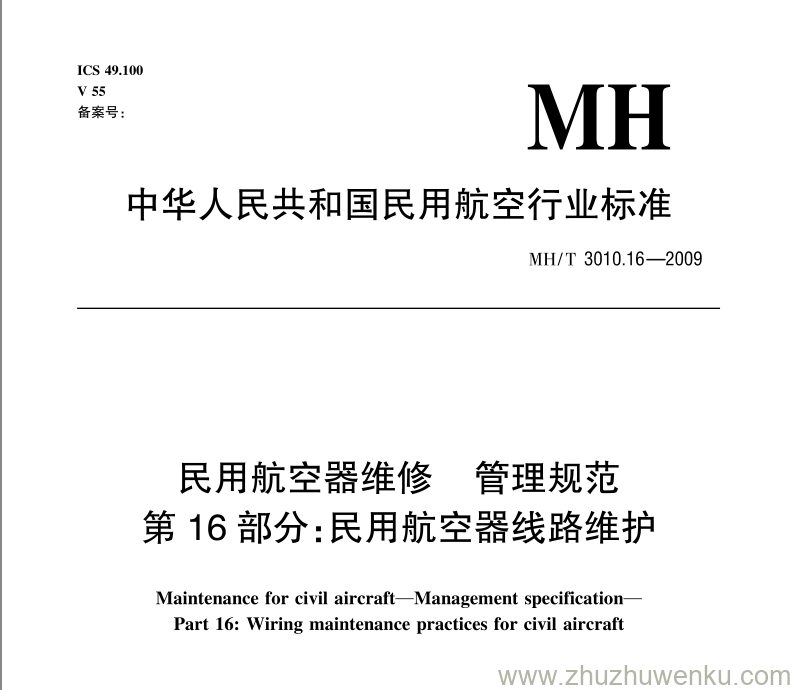 ICS 49.100
V 55
备案号：

MH

中华人民共和国民用航空行业标准

MH/T 3010.16—2009

民用航空器维修　管理规范
第 16 部分：民用航空器线路维护

Maintenance for civil aircraft—Management specification—
Part 16: Wiring maintenance practices for civil aircraft

www.zhuzhuwenku.com